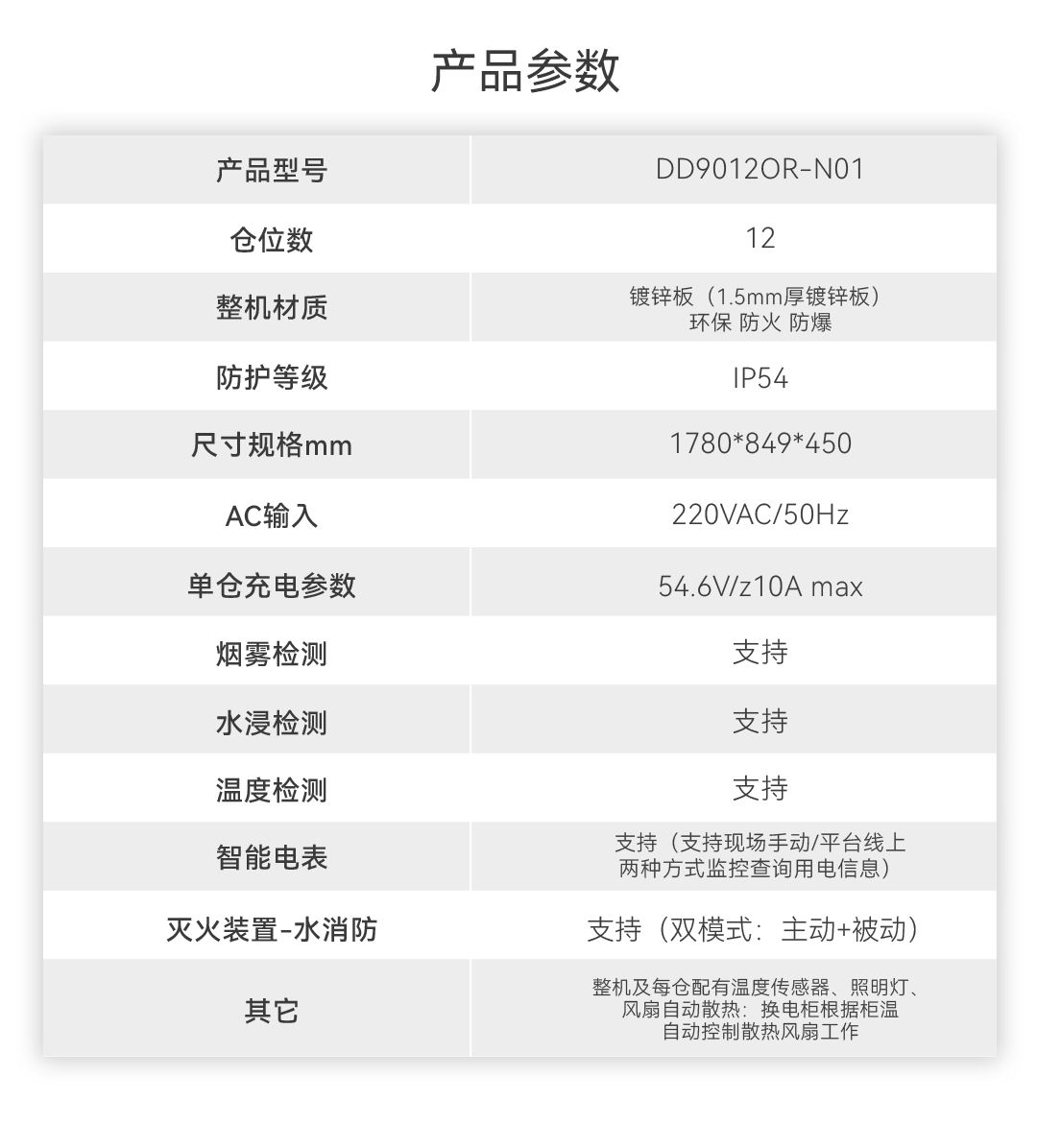 产品参数

| 产品型号 | DD9012OR-N01 |
|---|---|
| 仓位数 | 12 |
| 整机材质 | 镀锌板（1.5mm厚镀锌板）环保 防火 防爆 |
| 防护等级 | IP54 |
| 尺寸规格mm | 1780*849*450 |
| AC输入 | 220VAC/50Hz |
| 单仓充电参数 | 54.6V/z10A max |
| 烟雾检测 | 支持 |
| 水浸检测 | 支持 |
| 温度检测 | 支持 |
| 智能电表 | 支持（支持现场手动/平台线上两种方式监控查询用电信息） |
| 灭火装置-水消防 | 支持（双模式：主动+被动） |
| 其它 | 整机及每仓配有温度传感器、照明灯、风扇自动散热：换电柜根据柜温自动控制散热风扇工作 |